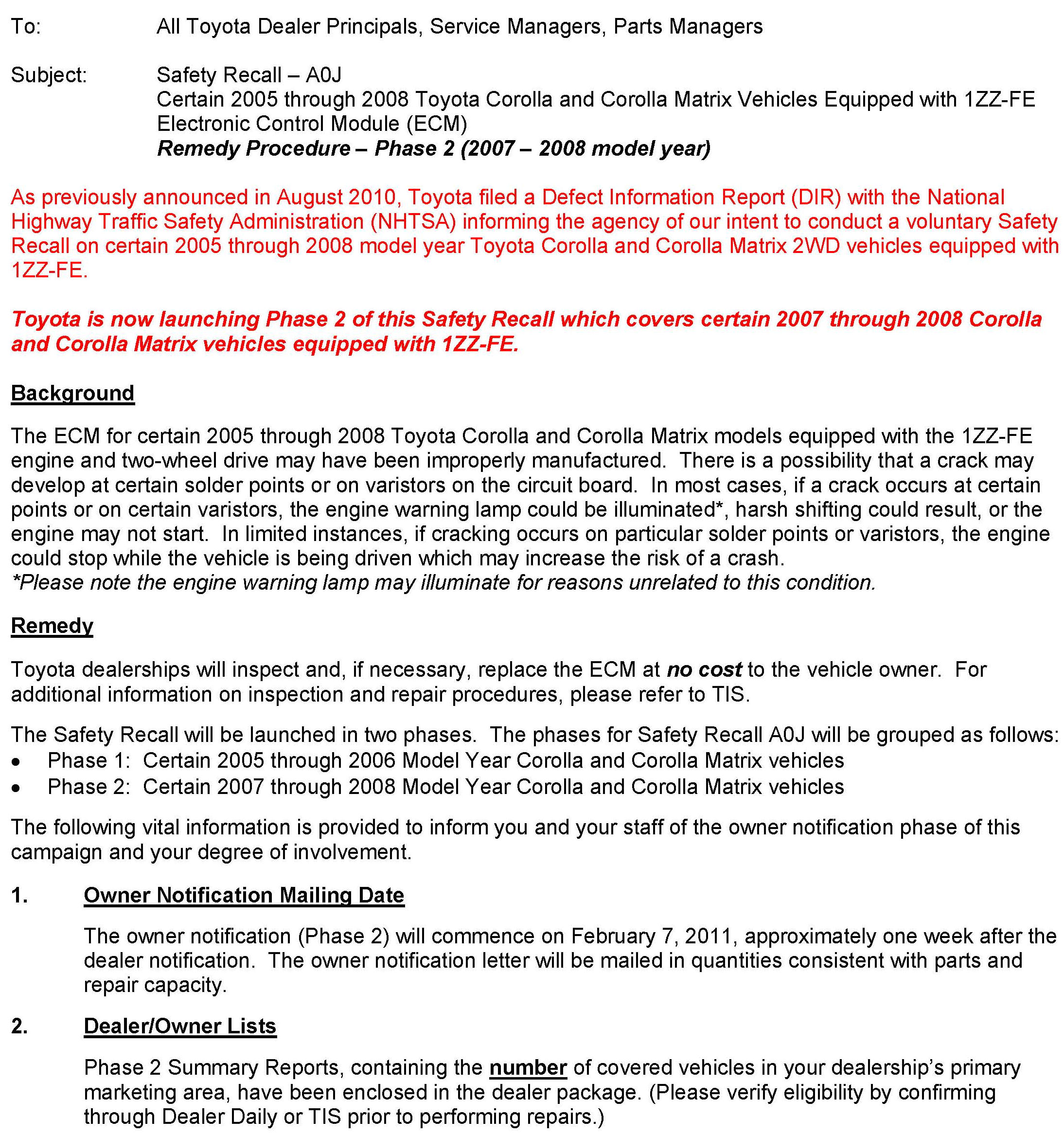 To: All Toyota Dealer Principals, Service Managers, Parts Managers

Subject: Safety Recall – A0J
Certain 2005 through 2008 Toyota Corolla and Corolla Matrix Vehicles Equipped with 1ZZ-FE
Electronic Control Module (ECM)
Remedy Procedure – Phase 2 (2007 – 2008 model year)

As previously announced in August 2010, Toyota filed a Defect Information Report (DIR) with the National Highway Traffic Safety Administration (NHTSA) informing the agency of our intent to conduct a voluntary Safety Recall on certain 2005 through 2008 model year Toyota Corolla and Corolla Matrix 2WD vehicles equipped with 1ZZ-FE.

Toyota is now launching Phase 2 of this Safety Recall which covers certain 2007 through 2008 Corolla and Corolla Matrix vehicles equipped with 1ZZ-FE.

Background

The ECM for certain 2005 through 2008 Toyota Corolla and Corolla Matrix models equipped with the 1ZZ-FE engine and two-wheel drive may have been improperly manufactured. There is a possibility that a crack may develop at certain solder points or on varistors on the circuit board. In most cases, if a crack occurs at certain points or on certain varistors, the engine warning lamp could be illuminated*, harsh shifting could result, or the engine may not start. In limited instances, if cracking occurs on particular solder points or varistors, the engine could stop while the vehicle is being driven which may increase the risk of a crash.
*Please note the engine warning lamp may illuminate for reasons unrelated to this condition.

Remedy

Toyota dealerships will inspect and, if necessary, replace the ECM at no cost to the vehicle owner. For additional information on inspection and repair procedures, please refer to TIS.

The Safety Recall will be launched in two phases. The phases for Safety Recall A0J will be grouped as follows:
• Phase 1: Certain 2005 through 2006 Model Year Corolla and Corolla Matrix vehicles
• Phase 2: Certain 2007 through 2008 Model Year Corolla and Corolla Matrix vehicles

The following vital information is provided to inform you and your staff of the owner notification phase of this campaign and your degree of involvement.

1. Owner Notification Mailing Date

The owner notification (Phase 2) will commence on February 7, 2011, approximately one week after the dealer notification. The owner notification letter will be mailed in quantities consistent with parts and repair capacity.

2. Dealer/Owner Lists

Phase 2 Summary Reports, containing the number of covered vehicles in your dealership's primary marketing area, have been enclosed in the dealer package. (Please verify eligibility by confirming through Dealer Daily or TIS prior to performing repairs.)